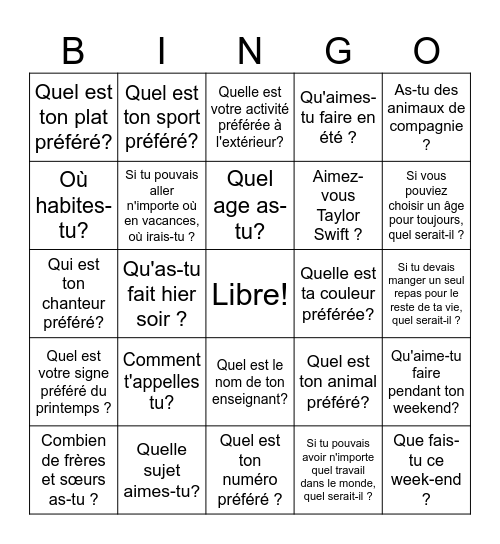 | B | I | N | G | O |
|---|---|---|---|---|
| Quel est ton plat préféré? | Quel est ton sport préféré? | Quelle est votre activité préférée à l'extérieur? | Qu'aimes-tu faire en été ? | As-tu des animaux de compagnie ? |
| Où habites-tu? | Si tu pouvais aller n'importe où en vacances, où irais-tu ? | Quel age as-tu? | Aimez-vous Taylor Swift ? | Si vous pouviez choisir un âge pour toujours, quel serait-il ? |
| Qui est ton chanteur préféré? | Qu'as-tu fait hier soir ? | Libre! | Quelle est ta couleur préférée? | Si tu devais manger un seul repas pour le reste de ta vie, quel serait-il ? |
| Quel est votre signe préféré du printemps ? | Comment t'appelles tu? | Quel est le nom de ton enseignant? | Quel est ton animal préféré? | Qu'aime-tu faire pendant ton weekend? |
| Combien de frères et sœurs as-tu ? | Quelle sujet aimes-tu? | Quel est ton numéro préféré ? | Si tu pouvais avoir n'importe quel travail dans le monde, quel serait-il ? | Que fais-tu ce week-end ? |